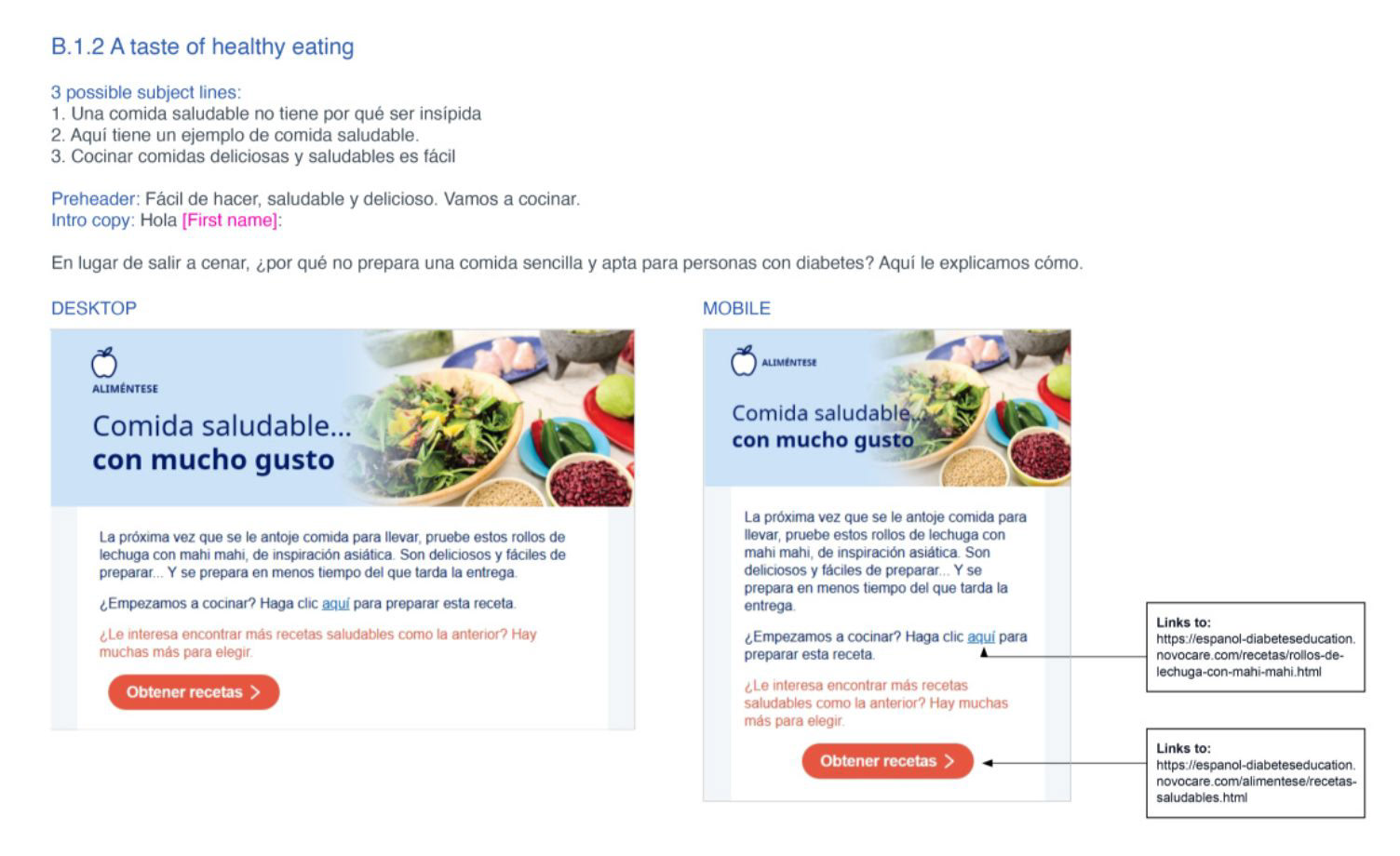 B.1.2 A taste of healthy eating

3 possible subject lines:
1. Una comida saludable no tiene por qué ser insípida
2. Aquí tiene un ejemplo de comida saludable.
3. Cocinar comidas deliciosas y saludables es fácil

Preheader: Fácil de hacer, saludable y delicioso. Vamos a cocinar.
Intro copy: Hola [First name]:

En lugar de salir a cenar, ¿por qué no prepara una comida sencilla y apta para personas con diabetes? Aquí le explicamos cómo.

DESKTOP

ALIMÉNTESE

Comida saludable...
con mucho gusto

La próxima vez que se le antoje comida para llevar, pruebe estos rollos de lechuga con mahi mahi, de inspiración asiática. Son deliciosos y fáciles de preparar... Y se prepara en menos tiempo del que tarda la entrega.

¿Empezamos a cocinar? Haga clic aquí para preparar esta receta.

¿Le interesa encontrar más recetas saludables como la anterior? Hay muchas más para elegir.

Obtener recetas >

MOBILE

ALIMÉNTESE

Comida saludable...
con mucho gusto

La próxima vez que se le antoje comida para llevar, pruebe estos rollos de lechuga con mahi mahi, de inspiración asiática. Son deliciosos y fáciles de preparar... Y se prepara en menos tiempo del que tarda la entrega.

¿Empezamos a cocinar? Haga clic aquí para preparar esta receta.

¿Le interesa encontrar más recetas saludables como la anterior? Hay muchas más para elegir.

Obtener recetas >

Links to:
https://espanol-diabeteseducation.novocare.com/recetas/rollos-de-lechuga-con-mahi-mahi.html

Links to:
https://espanol-diabeteseducation.novocare.com/alimentese/recetas-saludables.html